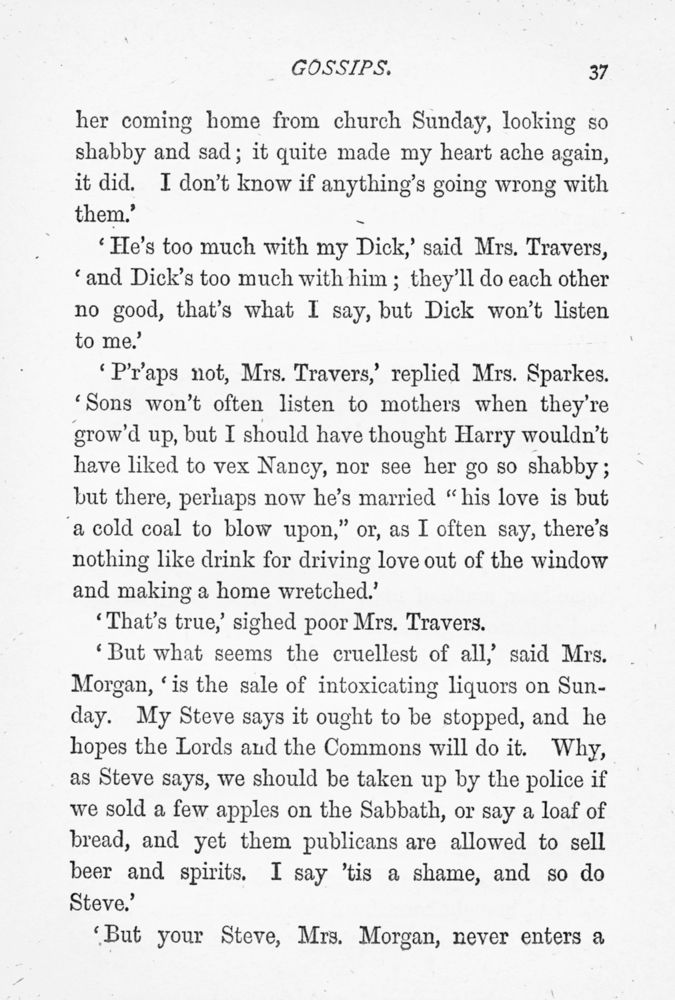 GOSSIPS. 37

her coming home from church Sunday, looking so shabby and sad; it quite made my heart ache again, it did. I don't know if anything's going wrong with them.'

'He's too much with my Dick,' said Mrs. Travers, 'and Dick's too much with him; they'll do each other no good, that's what I say, but Dick won't listen to me.'

'P'r'aps not, Mrs. Travers,' replied Mrs. Sparkes. 'Sons won't often listen to mothers when they're grow'd up, but I should have thought Harry wouldn't have liked to vex Nancy, nor see her go so shabby; but there, perhaps now he's married "his love is but a cold coal to blow upon," or, as I often say, there's nothing like drink for driving love out of the window and making a home wretched.'

'That's true,' sighed poor Mrs. Travers.

'But what seems the cruellest of all,' said Mrs. Morgan, 'is the sale of intoxicating liquors on Sunday. My Steve says it ought to be stopped, and he hopes the Lords and the Commons will do it. Why, as Steve says, we should be taken up by the police if we sold a few apples on the Sabbath, or say a loaf of bread, and yet them publicans are allowed to sell beer and spirits. I say 'tis a shame, and so do Steve.'

'But your Steve, Mrs. Morgan, never enters a